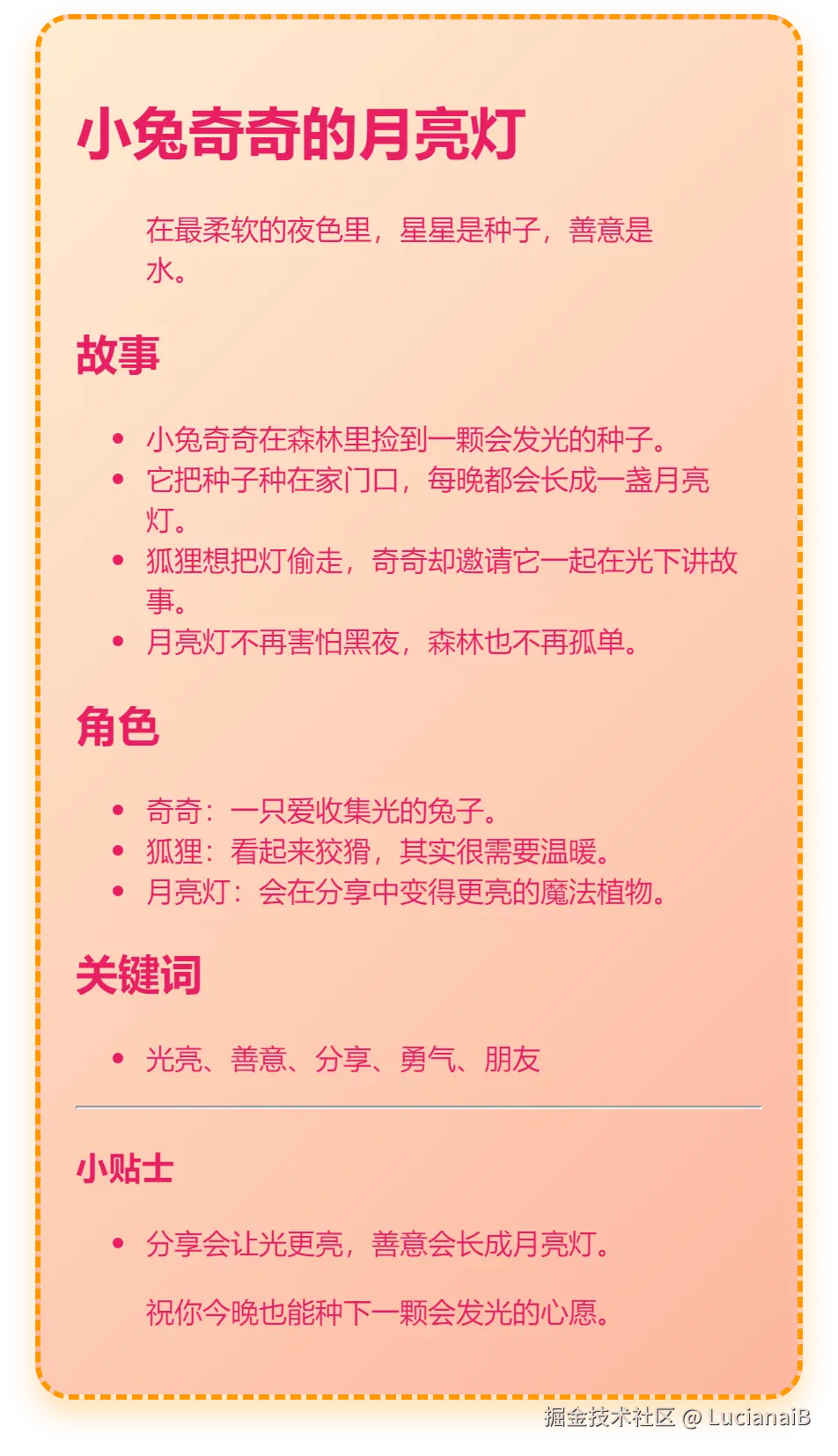 小兔奇奇的月亮灯

在最柔软的夜色里，星星是种子，善意是水。

故事

• 小兔奇奇在森林里捡到一颗会发光的种子。
• 它把种子种在家门口，每晚都会长成一盏月亮灯。
• 狐狸想把灯偷走，奇奇却邀请它一起在光下讲故事。
• 月亮灯不再害怕黑夜，森林也不再孤单。

角色

• 奇奇：一只爱收集光的兔子。
• 狐狸：看起来狡猾，其实很需要温暖。
• 月亮灯：会在分享中变得更亮的魔法植物。

关键词

• 光亮、善意、分享、勇气、朋友

小贴士

• 分享会让光更亮，善意会长成月亮灯。

祝你今晚也能种下一颗会发光的心愿。

掘金技术社区 @ LucianaiB